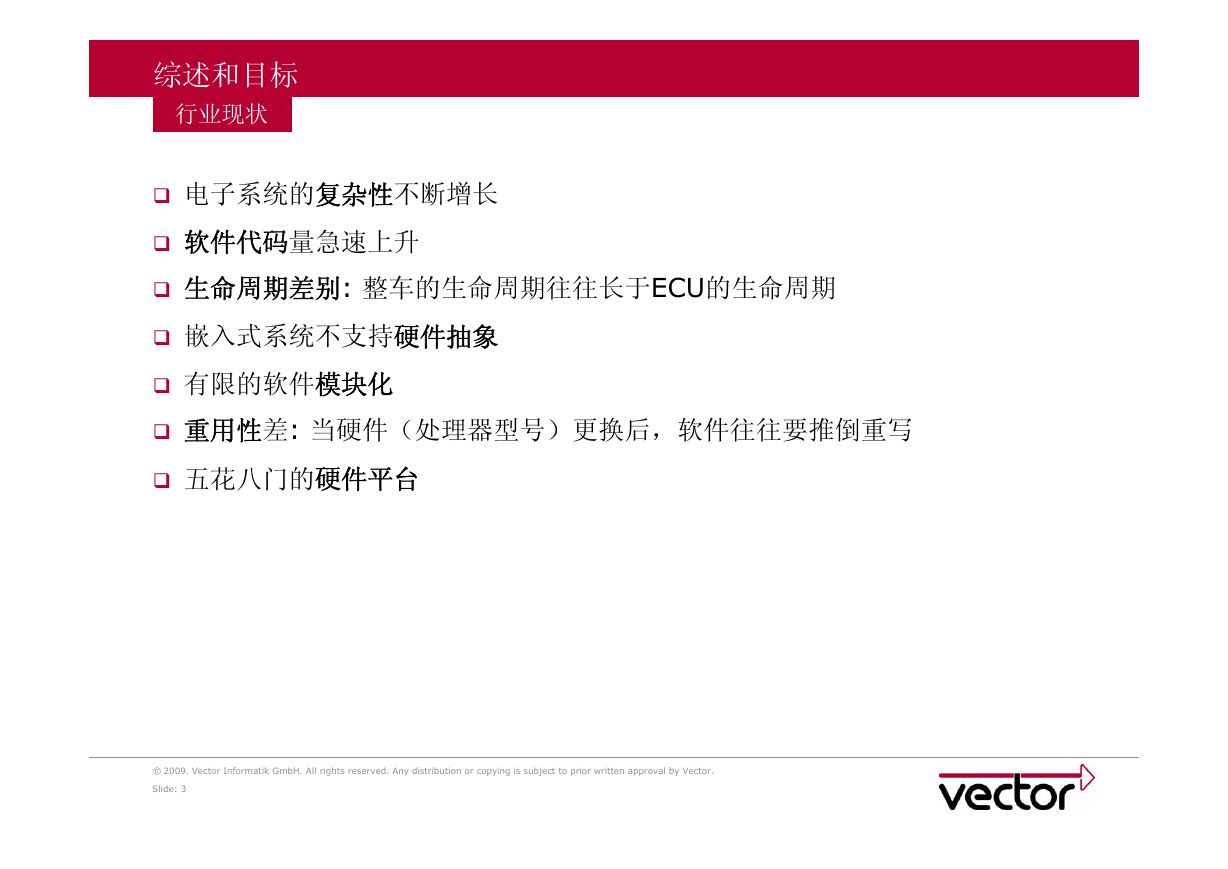 综述和目标
行业现状

❑ 电子系统的复杂性不断增长
❑ 软件代码量急速上升
❑ 生命周期差别: 整车的生命周期往往长于ECU的生命周期
❑ 嵌入式系统不支持硬件抽象
❑ 有限的软件模块化
❑ 重用性差: 当硬件（处理器型号）更换后，软件往往要推倒重写
❑ 五花八门的硬件平台

© 2009. Vector Informatik GmbH. All rights reserved. Any distribution or copying is subject to prior written approval by Vector.
Slide: 3

vector